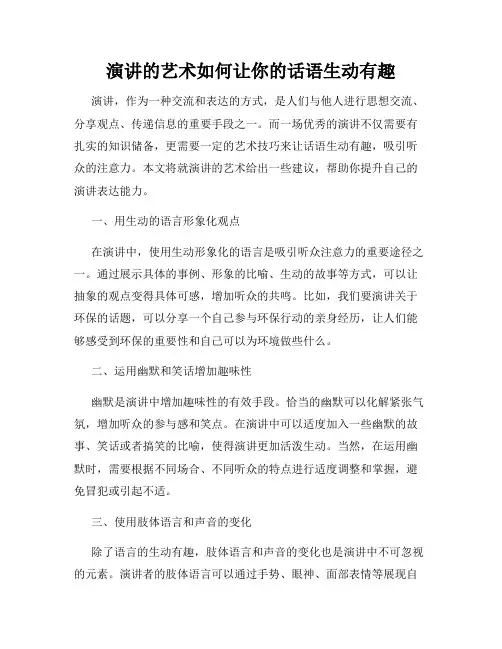 演讲的艺术如何让你的话语生动有趣

演讲，作为一种交流和表达的方式，是人们与他人进行思想交流、分享观点、传递信息的重要手段之一。而一场优秀的演讲不仅需要有扎实的知识储备，更需要一定的艺术技巧来让话语生动有趣，吸引听众的注意力。本文将就演讲的艺术给出一些建议，帮助你提升自己的演讲表达能力。

一、用生动的语言形象化观点

在演讲中，使用生动形象化的语言是吸引听众注意力的重要途径之一。通过展示具体的事例、形象的比喻、生动的故事等方式，可以让抽象的观点变得具体可感，增加听众的共鸣。比如，我们要演讲关于环保的话题，可以分享一个自己参与环保行动的亲身经历，让人们能够感受到环保的重要性和自己可以为环境做些什么。

二、运用幽默和笑话增加趣味性

幽默是演讲中增加趣味性的有效手段。恰当的幽默可以化解紧张气氛，增加听众的参与感和笑点。在演讲中可以适度加入一些幽默的故事、笑话或者搞笑的比喻，使得演讲更加活泼生动。当然，在运用幽默时，需要根据不同场合、不同听众的特点进行适度调整和掌握，避免冒犯或引起不适。

三、使用肢体语言和声音的变化

除了语言的生动有趣，肢体语言和声音的变化也是演讲中不可忽视的元素。演讲者的肢体语言可以通过手势、眼神、面部表情等展现自